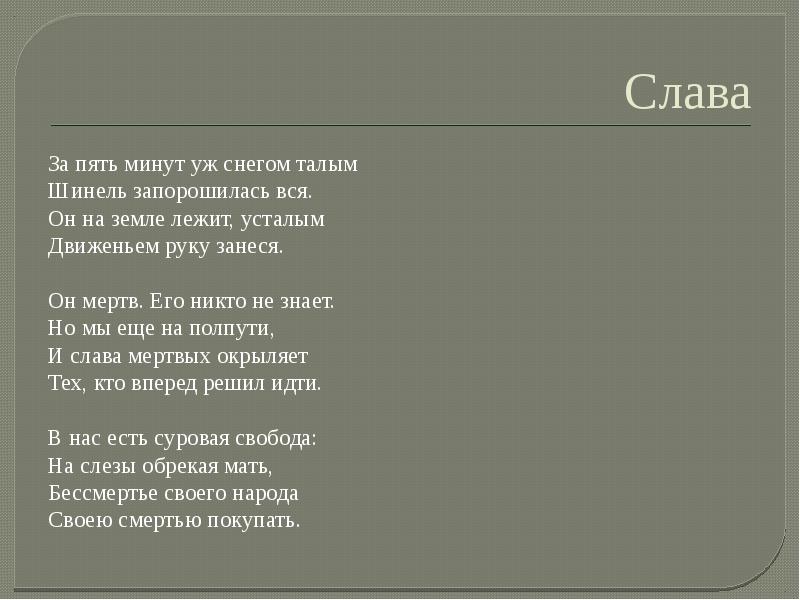 Слава

За пять минут уж снегом талым
Шинель запорошилась вся.
Он на земле лежит, усталым
Движеньем руку занеся.

Он мертв. Его никто не знает.
Но мы еще на полпути,
И слава мертвых окрыляет
Тех, кто вперед решил идти.

В нас есть суровая свобода:
На слезы обрекая мать,
Бессмертье своего народа
Своею смертью покупать.